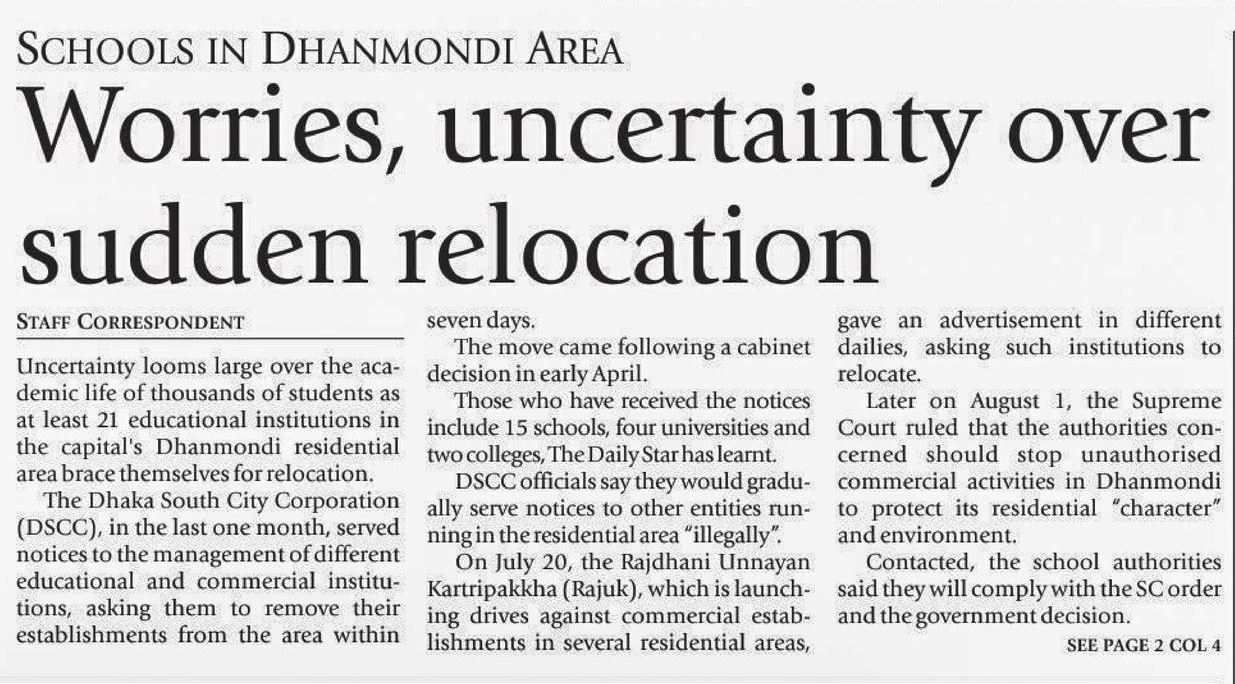 SCHOOLS IN DHANMONDI AREA

Worries, uncertainty over sudden relocation

STAFF CORRESPONDENT

Uncertainty looms large over the academic life of thousands of students as at least 21 educational institutions in the capital's Dhanmondi residential area brace themselves for relocation.

The Dhaka South City Corporation (DSCC), in the last one month, served notices to the management of different educational and commercial institutions, asking them to remove their establishments from the area within seven days.

The move came following a cabinet decision in early April.

Those who have received the notices include 15 schools, four universities and two colleges, The Daily Star has learnt.

DSCC officials say they would gradually serve notices to other entities running in the residential area "illegally".

On July 20, the Rajdhani Unnayan Kartripakkha (Rajuk), which is launching drives against commercial establishments in several residential areas, gave an advertisement in different dailies, asking such institutions to relocate.

Later on August 1, the Supreme Court ruled that the authorities concerned should stop unauthorised commercial activities in Dhanmondi to protect its residential "character" and environment.

Contacted, the school authorities said they will comply with the SC order and the government decision.

SEE PAGE 2 COL 4